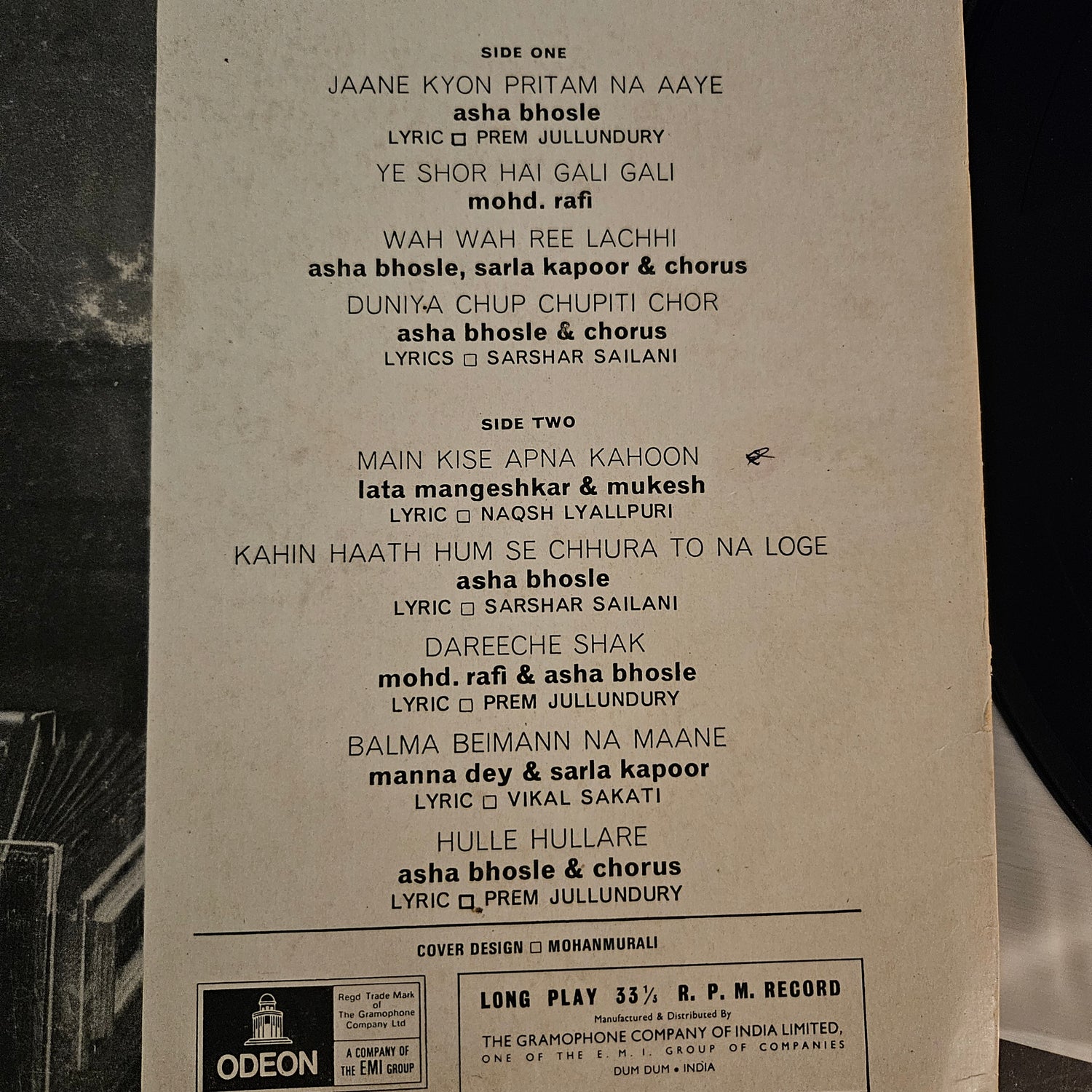 SIDE ONE

JAANE KYON PRITAM NA AAYE
asha bhosle
LYRIC ☐ PREM JULLUNDURY

YE SHOR HAI GALI GALI
mohd. rafi

WAH WAH REE LACHHI
asha bhosle, sarla kapoor & chorus

DUNIYA CHUP CHUPITI CHOR
asha bhosle & chorus
LYRICS ☐ SARSHAR SAILANI

SIDE TWO

MAIN KISE APNA KAHOON
lata mangeshkar & mukesh
LYRIC ☐ NAQSH LYALLPURI

KAHIN HAATH HUM SE CHHURA TO NA LOGE
asha bhosle
LYRIC ☐ SARSHAR SAILANI

DAREECHE SHAK
mohd. rafi & asha bhosle
LYRIC ☐ PREM JULLUNDURY

BALMA BEIMANN NA MAANE
manna dey & sarla kapoor
LYRIC ☐ VIKAL SAKATI

HULLE HULLARE
asha bhosle & chorus
LYRIC ☐ PREM JULLUNDURY

COVER DESIGN ☐ MOHANMURALI

ODEON

Regd Trade Mark of The Gramophone Company Ltd

A COMPANY OF THE EMI GROUP

LONG PLAY $33\frac{1}{3}$ R. P. M. RECORD
Manufactured & Distributed By
THE GRAMOPHONE COMPANY OF INDIA LIMITED,
ONE OF THE E. M. I. GROUP OF COMPANIES
DUM DUM • INDIA